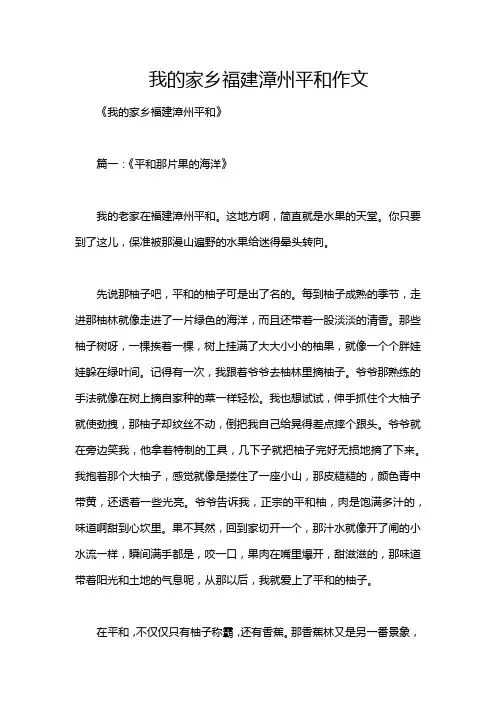 我的家乡福建漳州平和作文

《我的家乡福建漳州平和》

篇一：《平和那片果的海洋》

我的老家在福建漳州平和。这地方啊，简直就是水果的天堂。你只要到了这儿，保准被那漫山遍野的水果给迷得晕头转向。

先说那柚子吧，平和的柚子可是出了名的。每到柚子成熟的季节，走进那柚林就像走进了一片绿色的海洋，而且还带着一股淡淡的清香。那些柚子树呀，一棵挨着一棵，树上挂满了大大小小的柚果，就像一个个胖娃娃躲在绿叶间。记得有一次，我跟着爷爷去柚林里摘柚子。爷爷那熟练的手法就像在树上摘自家种的菜一样轻松。我也想试试，伸手抓住个大柚子就使劲拽，那柚子却纹丝不动，倒把我自己给晃得差点摔个跟头。爷爷就在旁边笑我，他拿着特制的工具，几下子就把柚子完好无损地摘了下来。我抱着那个大柚子，感觉就像是搂住了一座小山，那皮糙糙的，颜色青中带黄，还透着一些光亮。爷爷告诉我，正宗的平和柚，肉是饱满多汁的，味道啊甜到心坎里。果不其然，回到家切开一个，那汁水就像开了闸的小水流一样，瞬间满手都是，咬一口，果肉在嘴里爆开，甜滋滋的，那味道带着阳光和土地的气息呢，从那以后，我就爱上了平和的柚子。

在平和，不仅仅只有柚子称霸，还有香蕉。那香蕉林又是另一番景象，